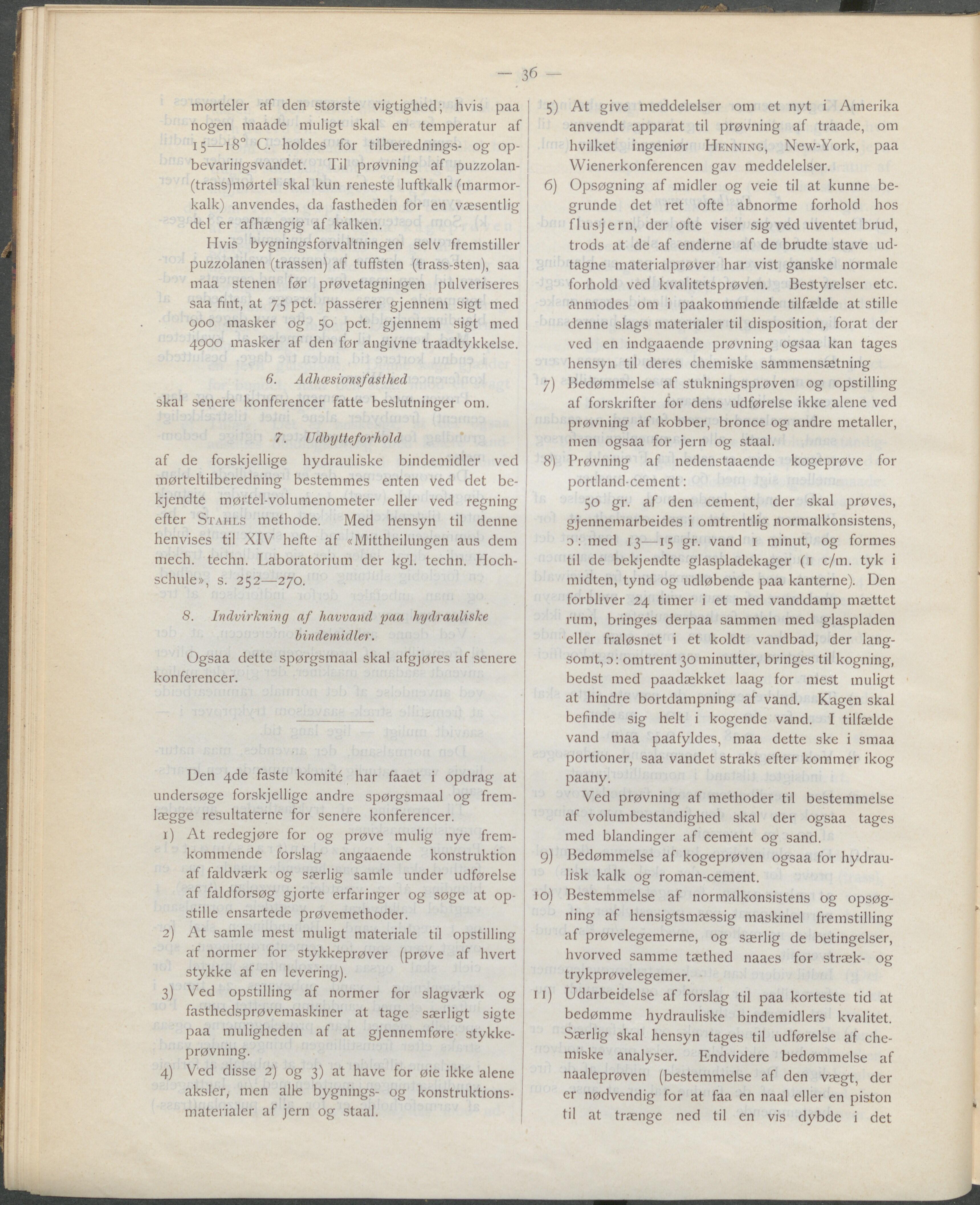 — 36 —

mørteler af den største vigtighed; hvis paa nogen maade muligt skal en temperatur af 15—18° C. holdes for tilberednings- og opbevaringsvandet. Til prøvning af puzzolan-(trass)mørtel skal kun reneste luftkalk (marmorkalk) anvendes, da fastheden for en væsentlig del er afhængig af kalken.

Hvis bygningsforvaltningen selv fremstiller puzzolanen (trassen) af tuffsten (trass-sten), saa maa stenen før prøvetagningen pulveriseres saa fint, at 75 pct. passerer gjennem sigt med 900 masker og 50 pct. gjennem sigt med 4900 masker af den før angivne traadtykkelse.

6. Adhæsionsfasthed

skal senere konferencer fatte beslutninger om.

7. Udbytteforhold

af de forskjellige hydrauliske bindemidler ved mørteltilberedning bestemmes enten ved det bekjendte mørtel-volumenometer eller ved regning efter Stahls methode. Med hensyn til denne henvises til XIV hefte af «Mittheilungen aus dem mech. techn. Laboratorium der kgl. techn. Hochschule», s. 252—270.

8. Indvirkning af havvand paa hydrauliske bindemidler.

Ogsaa dette spørgsmaal skal afgjøres af senere konferencer.

Den 4de faste komité har faaet i opdrag at undersøge forskjellige andre spørgsmaal og fremlægge resultaterne for senere konferencer.

1) At redegjøre for og prøve mulig nye fremkommende forslag angaaende konstruktion af faldværk og særlig samle under udførelse af faldforsøg gjorte erfaringer og søge at opstille ensartede prøvemethoder.

2) At samle mest muligt materiale til opstilling af normer for stykkeprøver (prøve af hvert stykke af en levering).

3) Ved opstilling af normer for slagværk og fasthedsprøvemaskiner at tage særligt sigte paa muligheden af at gjennemføre stykkeprøvning.

4) Ved disse 2) og 3) at have for øie ikke alene aksler, men alle bygnings- og konstruktionsmaterialer af jern og staal.

5) At give meddelelser om et nyt i Amerika anvendt apparat til prøvning af traade, om hvilket ingeniør Henning, New-York, paa Wienerkonferencen gav meddelelser.

6) Opsøgning af midler og veie til at kunne begrunde det ret ofte abnorme forhold hos flusjern, der ofte viser sig ved uventet brud, trods at de af enderne af de brudte stave udtagne materialprøver har vist ganske normale forhold ved kvalitetsprøven. Bestyrelser etc. anmodes om i paakommende tilfælde at stille denne slags materialer til disposition, forat der ved en indgaaende prøvning ogsaa kan tages hensyn til deres chemiske sammensætning

7) Bedømmelse af stukningsprøven og opstilling af forskrifter for dens udførelse ikke alene ved prøvning af kobber, bronce og andre metaller, men ogsaa for jern og staal.

8) Prøvning af nedenstaaende kogeprøve for portland-cement:

50 gr. af den cement, der skal prøves, gjennemarbeides i omtrentlig normalkonsistens, ɔ: med 13—15 gr. vand 1 minut, og formes til de bekjendte glaspladekager (1 c/m. tyk i midten, tynd og udløbende paa kanterne). Den forbliver 24 timer i et med vanddamp mættet rum, bringes derpaa sammen med glaspladen eller fraløsnet i et koldt vandbad, der langsomt, ɔ: omtrent 30 minutter, bringes til kogning, bedst med paadækket laag for mest muligt at hindre bortdampning af vand. Kagen skal befinde sig helt i kogende vand. I tilfælde vand maa paafyldes, maa dette ske i smaa portioner, saa vandet straks efter kommer ikog paany.

Ved prøvning af methoder til bestemmelse af volumbestandighed skal der ogsaa tages med blandinger af cement og sand.

9) Bedømmelse af kogeprøven ogsaa for hydraulisk kalk og roman-cement.

10) Bestemmelse af normalkonsistens og opsøgning af hensigtsmæssig maskinel fremstilling af prøvelegemerne, og særlig de betingelser, hvorved samme tæthed naaes for stræk- og trykprøvelegemer.

11) Udarbeidelse af forslag til paa korteste tid at bedømme hydrauliske bindemidlers kvalitet. Særlig skal hensyn tages til udførelse af chemiske analyser. Endvidere bedømmelse af naaleprøven (bestemmelse af den vægt, der er nødvendig for at faa en naal eller en piston til at trænge ned til en vis dybde i det